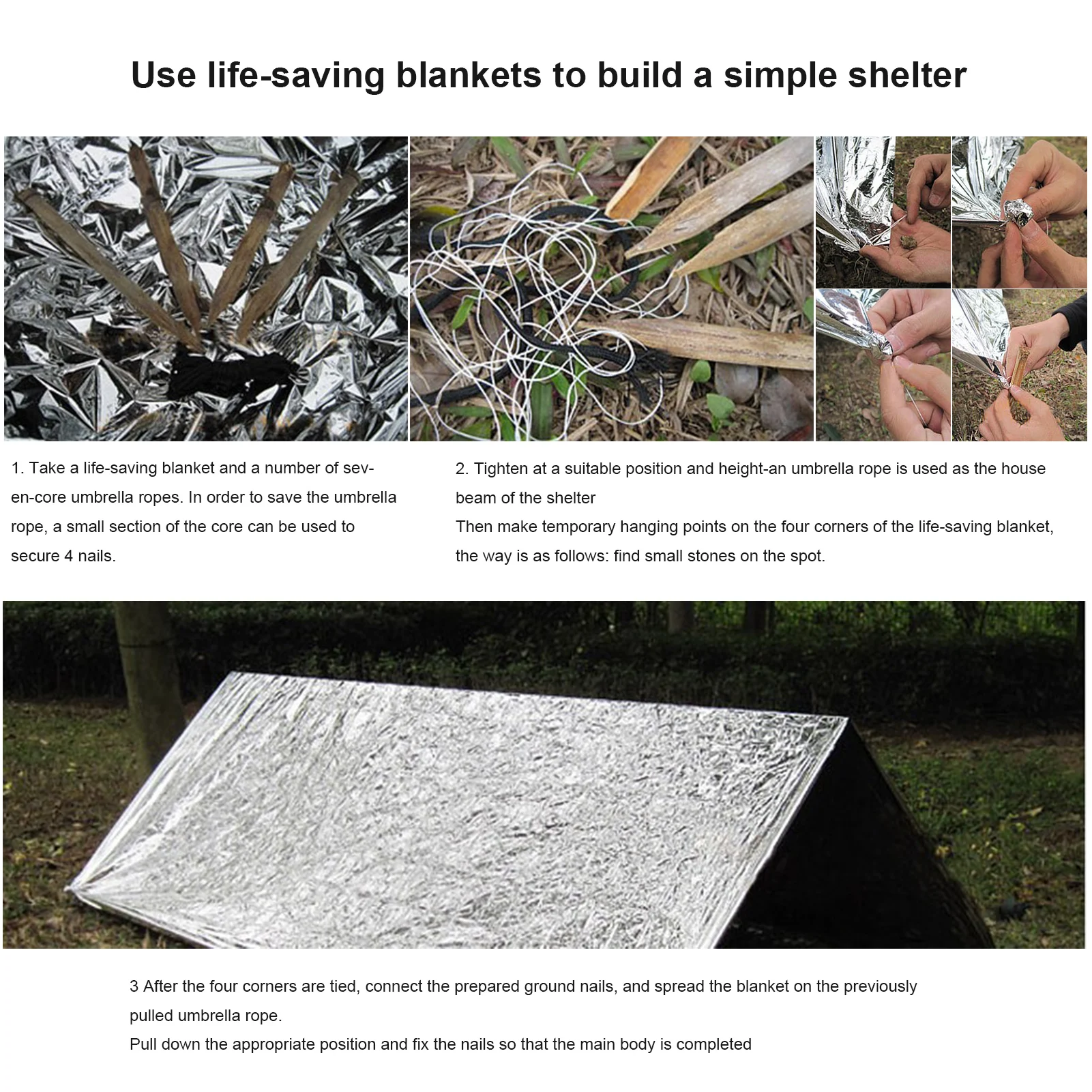 Use life-saving blankets to build a simple shelter

1. Take a life-saving blanket and a number of seven-core umbrella ropes. In order to save the umbrella rope, a small section of the core can be used to secure 4 nails.

2. Tighten at a suitable position and height-an umbrella rope is used as the house beam of the shelter
Then make temporary hanging points on the four corners of the life-saving blanket, the way is as follows: find small stones on the spot.

3 After the four corners are tied, connect the prepared ground nails, and spread the blanket on the previously pulled umbrella rope.
Pull down the appropriate position and fix the nails so that the main body is completed